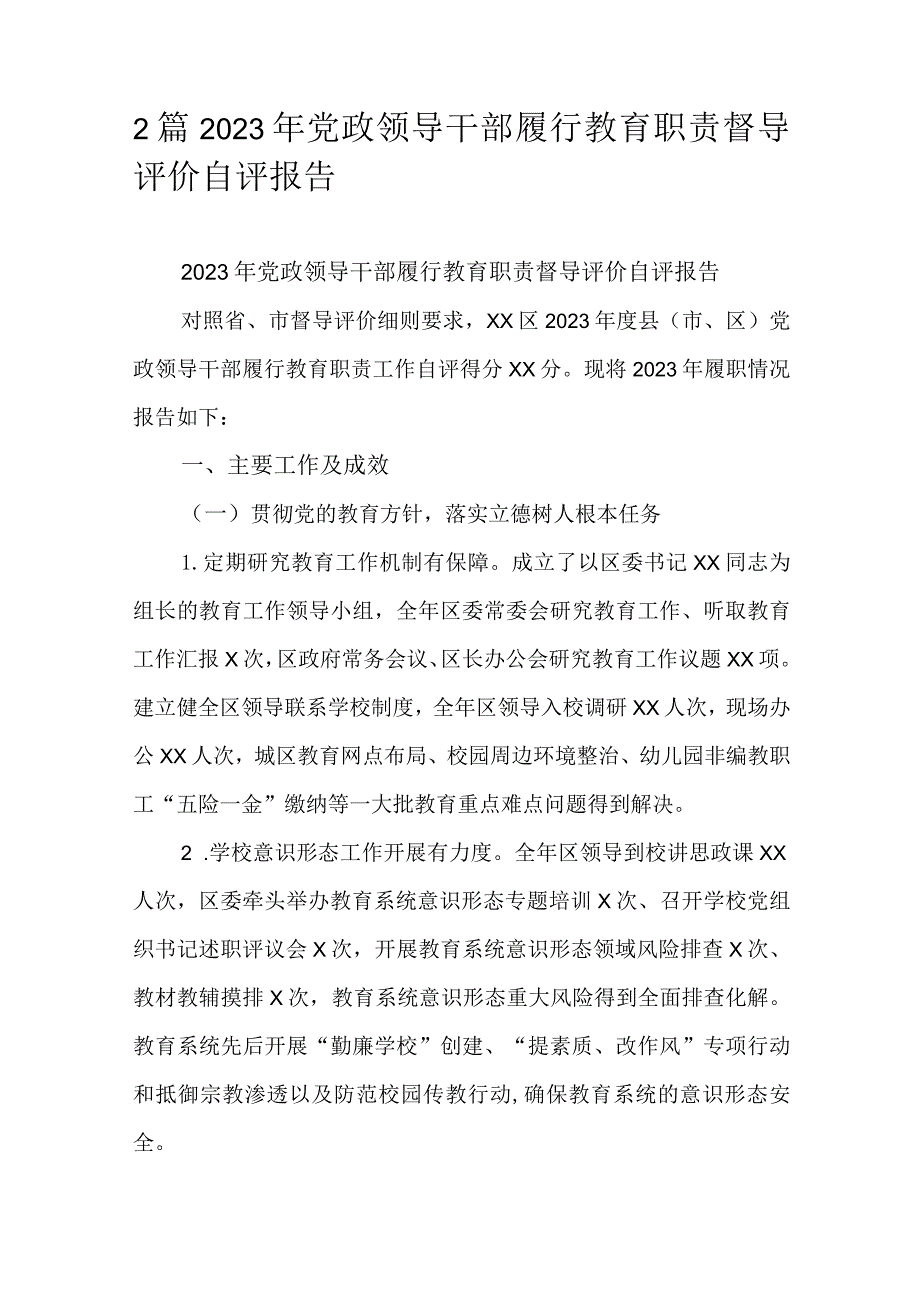 2篇2023年党政领导干部履行教育职责督导评价自评报告

2023年党政领导干部履行教育职责督导评价自评报告

对照省、市督导评价细则要求，XX区2023年度县（市、区）党政领导干部履行教育职责工作自评得分XX分。现将2023年履职情况报告如下：

一、主要工作及成效

（一）贯彻党的教育方针，落实立德树人根本任务

1.定期研究教育工作机制有保障。成立了以区委书记XX同志为组长的教育工作领导小组，全年区委常委会研究教育工作、听取教育工作汇报X次，区政府常务会议、区长办公会研究教育工作议题XX项。建立健全区领导联系学校制度，全年区领导入校调研XX人次，现场办公XX人次，城区教育网点布局、校园周边环境整治、幼儿园非编教职工“五险一金”缴纳等一大批教育重点难点问题得到解决。

2 .学校意识形态工作开展有力度。全年区领导到校讲思政课XX人次，区委牵头举办教育系统意识形态专题培训X次、召开学校党组织书记述职评议会X次，开展教育系统意识形态领域风险排查X次、教材教辅摸排X次，教育系统意识形态重大风险得到全面排查化解。教育系统先后开展“勤廉学校”创建、“提素质、改作风”专项行动和抵御宗教渗透以及防范校园传教行动，确保教育系统的意识形态安全。